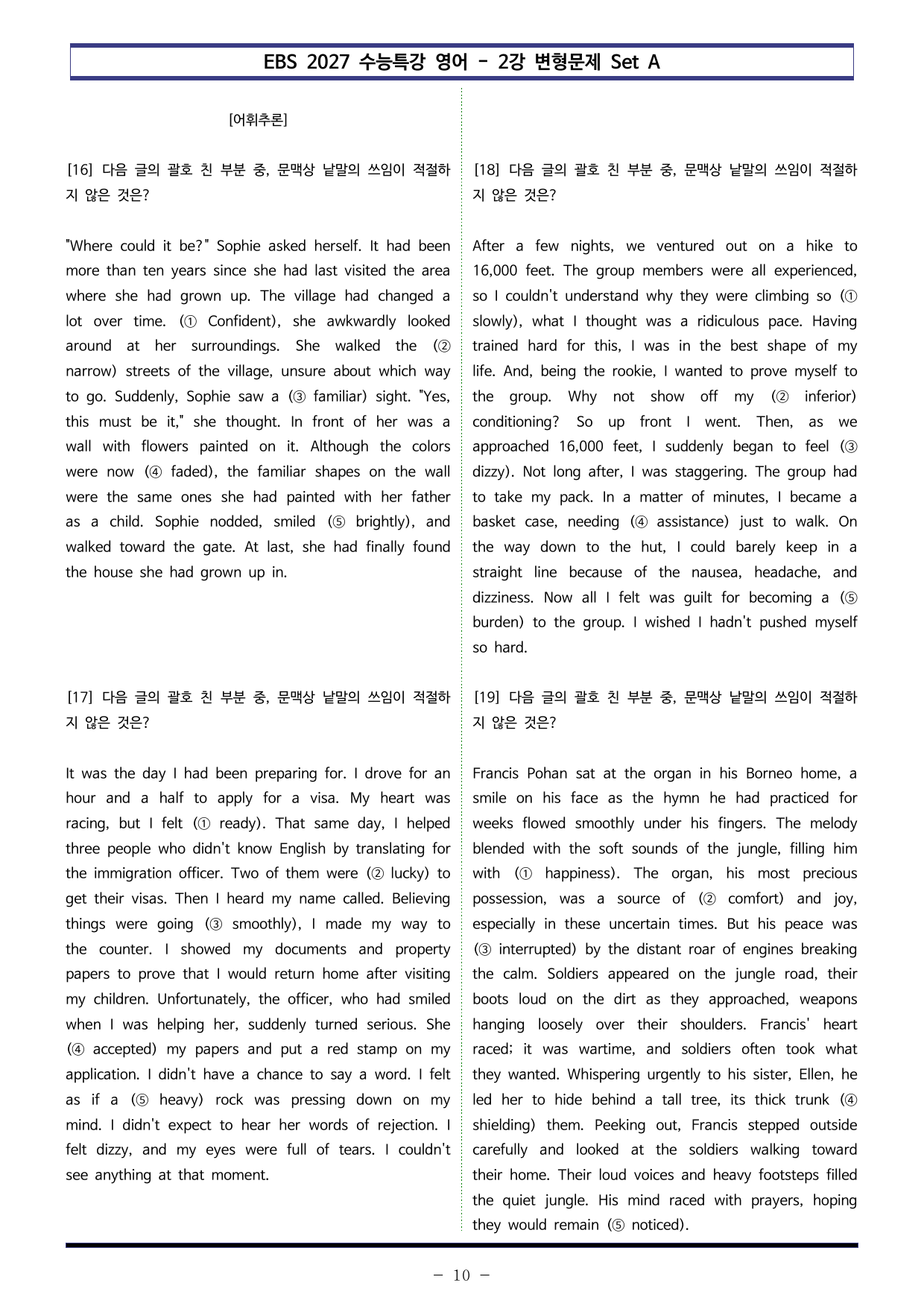 EBS 2027 수능특강 영어 - 2강 변형문제 Set A

[어휘추론]

[16] 다음 글의 괄호 친 부분 중, 문맥상 낱말의 쓰임이 적절하지 않은 것은?

"Where could it be?" Sophie asked herself. It had been more than ten years since she had last visited the area where she had grown up. The village had changed a lot over time. (① Confident), she awkwardly looked around at her surroundings. She walked the (② narrow) streets of the village, unsure about which way to go. Suddenly, Sophie saw a (③ familiar) sight. "Yes, this must be it," she thought. In front of her was a wall with flowers painted on it. Although the colors were now (④ faded), the familiar shapes on the wall were the same ones she had painted with her father as a child. Sophie nodded, smiled (⑤ brightly), and walked toward the gate. At last, she had finally found the house she had grown up in.

[17] 다음 글의 괄호 친 부분 중, 문맥상 낱말의 쓰임이 적절하지 않은 것은?

It was the day I had been preparing for. I drove for an hour and a half to apply for a visa. My heart was racing, but I felt (① ready). That same day, I helped three people who didn't know English by translating for the immigration officer. Two of them were (② lucky) to get their visas. Then I heard my name called. Believing things were going (③ smoothly), I made my way to the counter. I showed my documents and property papers to prove that I would return home after visiting my children. Unfortunately, the officer, who had smiled when I was helping her, suddenly turned serious. She (④ accepted) my papers and put a red stamp on my application. I didn't have a chance to say a word. I felt as if a (⑤ heavy) rock was pressing down on my mind. I didn't expect to hear her words of rejection. I felt dizzy, and my eyes were full of tears. I couldn't see anything at that moment.

[18] 다음 글의 괄호 친 부분 중, 문맥상 낱말의 쓰임이 적절하지 않은 것은?

After a few nights, we ventured out on a hike to 16,000 feet. The group members were all experienced, so I couldn't understand why they were climbing so (① slowly), what I thought was a ridiculous pace. Having trained hard for this, I was in the best shape of my life. And, being the rookie, I wanted to prove myself to the group. Why not show off my (② inferior) conditioning? So up front I went. Then, as we approached 16,000 feet, I suddenly began to feel (③ dizzy). Not long after, I was staggering. The group had to take my pack. In a matter of minutes, I became a basket case, needing (④ assistance) just to walk. On the way down to the hut, I could barely keep in a straight line because of the nausea, headache, and dizziness. Now all I felt was guilt for becoming a (⑤ burden) to the group. I wished I hadn't pushed myself so hard.

[19] 다음 글의 괄호 친 부분 중, 문맥상 낱말의 쓰임이 적절하지 않은 것은?

Francis Pohan sat at the organ in his Borneo home, a smile on his face as the hymn he had practiced for weeks flowed smoothly under his fingers. The melody blended with the soft sounds of the jungle, filling him with (① happiness). The organ, his most precious possession, was a source of (② comfort) and joy, especially in these uncertain times. But his peace was (③ interrupted) by the distant roar of engines breaking the calm. Soldiers appeared on the jungle road, their boots loud on the dirt as they approached, weapons hanging loosely over their shoulders. Francis' heart raced; it was wartime, and soldiers often took what they wanted. Whispering urgently to his sister, Ellen, he led her to hide behind a tall tree, its thick trunk (④ shielding) them. Peeking out, Francis stepped outside carefully and looked at the soldiers walking toward their home. Their loud voices and heavy footsteps filled the quiet jungle. His mind raced with prayers, hoping they would remain (⑤ noticed).

- 10 -